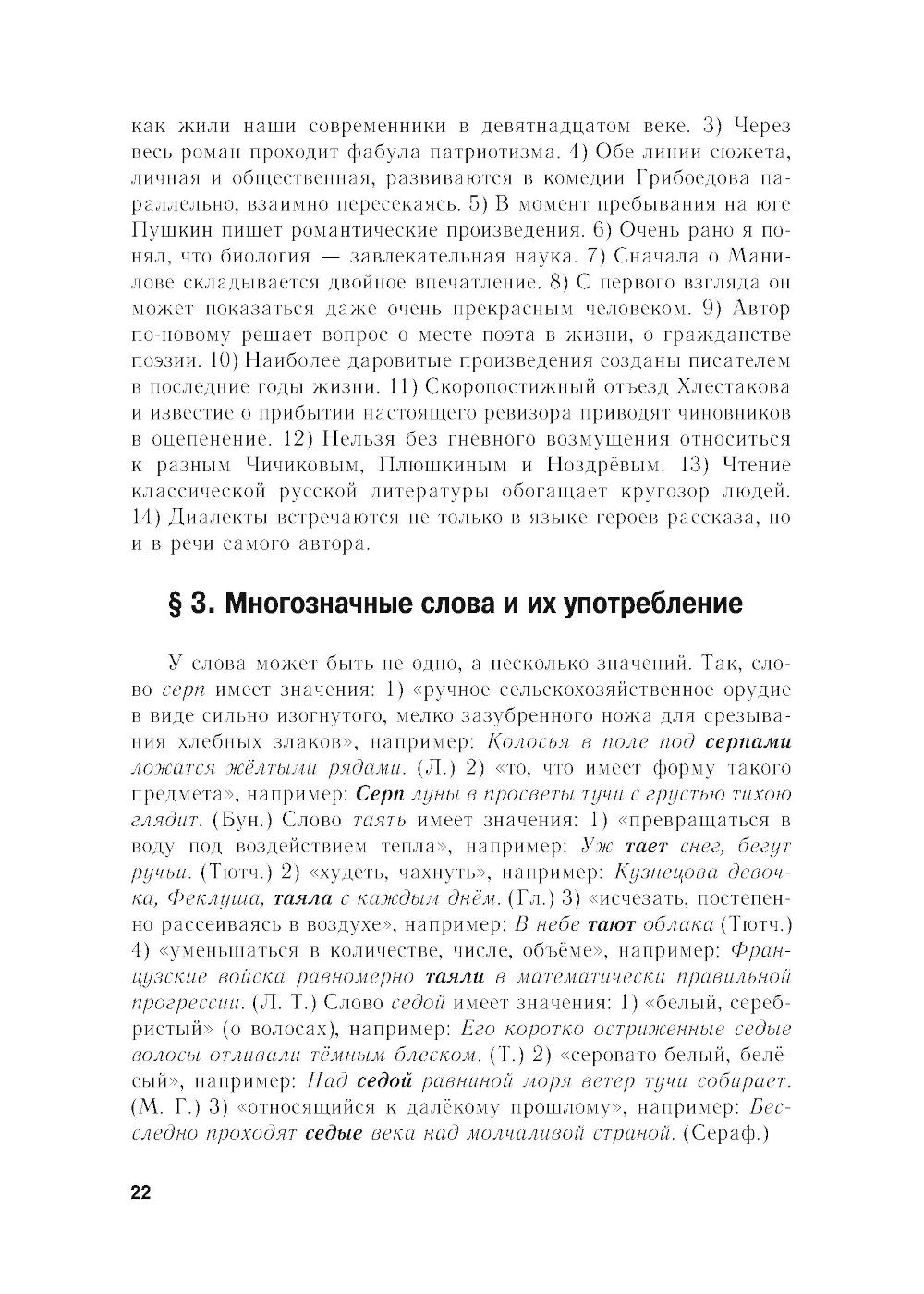 как жили наши современники в девятнадцатом веке. 3) Через весь роман проходит фабула патриотизма. 4) Обе линии сюжета, личная и общественная, развиваются в комедии Грибоедова параллельно, взаимно пересекаясь. 5) В момент пребывания на юге Пушкин пишет романтические произведения. 6) Очень рано я понял, что биология — завлекательная наука. 7) Сначала о Манилове складывается двойное впечатление. 8) С первого взгляда он может показаться даже очень прекрасным человеком. 9) Автор по-новому решает вопрос о месте поэта в жизни, о гражданстве поэзии. 10) Наиболее даровитые произведения созданы писателем в последние годы жизни. 11) Скоропостижный отъезд Хлестакова и известие о прибытии настоящего ревизора приводят чиновников в оцепенение. 12) Нельзя без гневного возмущения относиться к разным Чичиковым, Плюшкиным и Ноздрёвым. 13) Чтение классической русской литературы обогащает кругозор людей. 14) Диалекты встречаются не только в языке героев рассказа, но и в речи самого автора.

§ 3. Многозначные слова и их употребление

У слова может быть не одно, а несколько значений. Так, слово серп имеет значения: 1) «ручное сельскохозяйственное орудие в виде сильно изогнутого, мелко зазубренного ножа для срезывания хлебных злаков», например: Колосья в поле под серпами ложатся жёлтыми рядами. (Л.) 2) «то, что имеет форму такого предмета», например: Серп луны в просветы тучи с грустью тихою глядит. (Бун.) Слово таять имеет значения: 1) «превращаться в воду под воздействием тепла», например: Уж тает снег, бегут ручьи. (Тютч.) 2) «худеть, чахнуть», например: Кузнецова девочка, Феклуша, таяла с каждым днём. (Гл.) 3) «исчезать, постепенно рассеиваясь в воздухе», например: В небе тают облака (Тютч.) 4) «уменьшаться в количестве, числе, объёме», например: Французские войска равномерно таяли в математически правильной прогрессии. (Л. Т.) Слово седой имеет значения: 1) «белый, серебристый» (о волосах), например: Его коротко остриженные седые волосы отливали тёмным блеском. (Т.) 2) «серовато-белый, белёсый», например: Над седой равниной моря ветер тучи собирает. (М. Г.) 3) «относящийся к далёкому прошлому», например: Бесследно проходят седые века над молчаливой страной. (Сераф.)

22